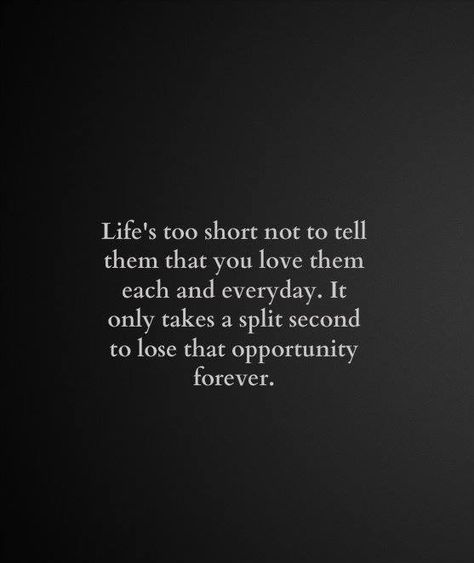 Life's too short not to tell them that you love them each and everyday. It only takes a split second to lose that opportunity forever.